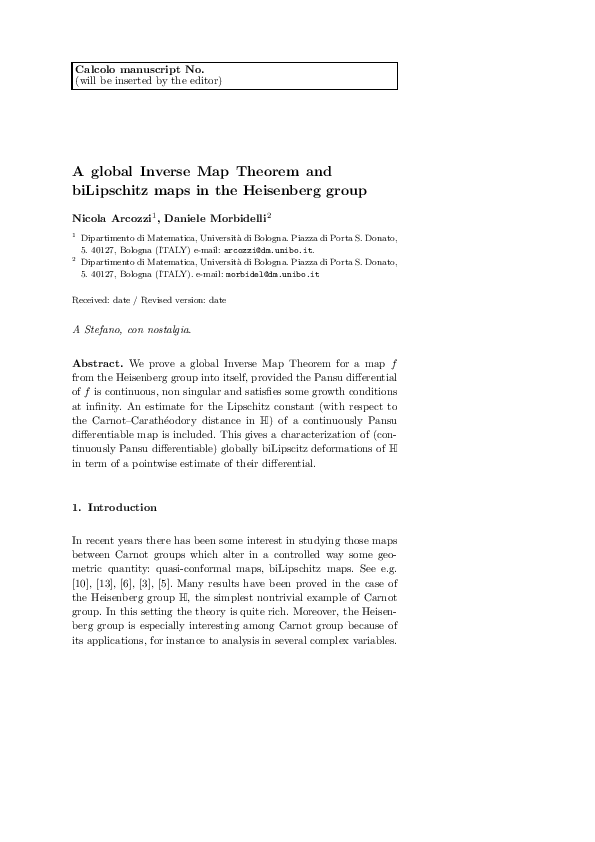 Calcolo manuscript No.
(will be inserted by the editor)

A global Inverse Map Theorem and biLipschitz maps in the Heisenberg group

Nicola Arcozzi$^1$, Daniele Morbidelli$^2$

$^1$ Dipartimento di Matematica, Università di Bologna. Piazza di Porta S. Donato, 5. 40127, Bologna (ITALY) e-mail: arcozzi@dm.unibo.it.
$^2$ Dipartimento di Matematica, Università di Bologna. Piazza di Porta S. Donato, 5. 40127, Bologna (ITALY). e-mail: morbidel@dm.unibo.it

Received: date / Revised version: date

A Stefano, con nostalgia.

Abstract. We prove a global Inverse Map Theorem for a map $f$ from the Heisenberg group into itself, provided the Pansu differential of $f$ is continuous, non singular and satisfies some growth conditions at infinity. An estimate for the Lipschitz constant (with respect to the Carnot–Carathéodory distance in $\mathbb{H}$) of a continuously Pansu differentiable map is included. This gives a characterization of (continuously Pansu differentiable) globally biLipscitz deformations of $\mathbb{H}$ in term of a pointwise estimate of their differential.

1. Introduction

In recent years there has been some interest in studying those maps between Carnot groups which alter in a controlled way some geometric quantity: quasi-conformal maps, biLipschitz maps. See e.g. [10], [13], [6], [3], [5]. Many results have been proved in the case of the Heisenberg group $\mathbb{H}$, the simplest nontrivial example of Carnot group. In this setting the theory is quite rich. Moreover, the Heisenberg group is especially interesting among Carnot group because of its applications, for instance to analysis in several complex variables.